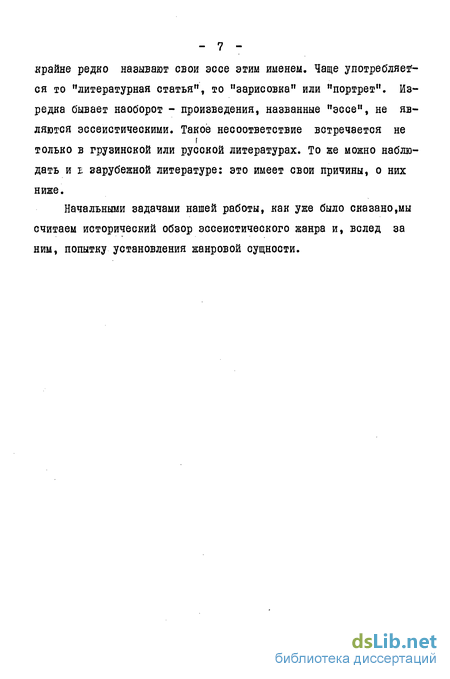 - 7 -

крайне редко называют свои эссе этим именем. Чаще употребляется то "литературная статья", то "зарисовка" или "портрет". Изредка бывает наоборот - произведения, названные "эссе", не являются эссеистическими. Такое несоответствие встречается не только в грузинской или русской литературах. То же можно наблюдать и в зарубежной литературе: это имеет свои причины, о них ниже.

Начальными задачами нашей работы, как уже было сказано,мы считаем исторический обзор эссеистического жанра и, вслед за ним, попытку установления жанровой сущности.

dsLib.net
библиотека диссертаций